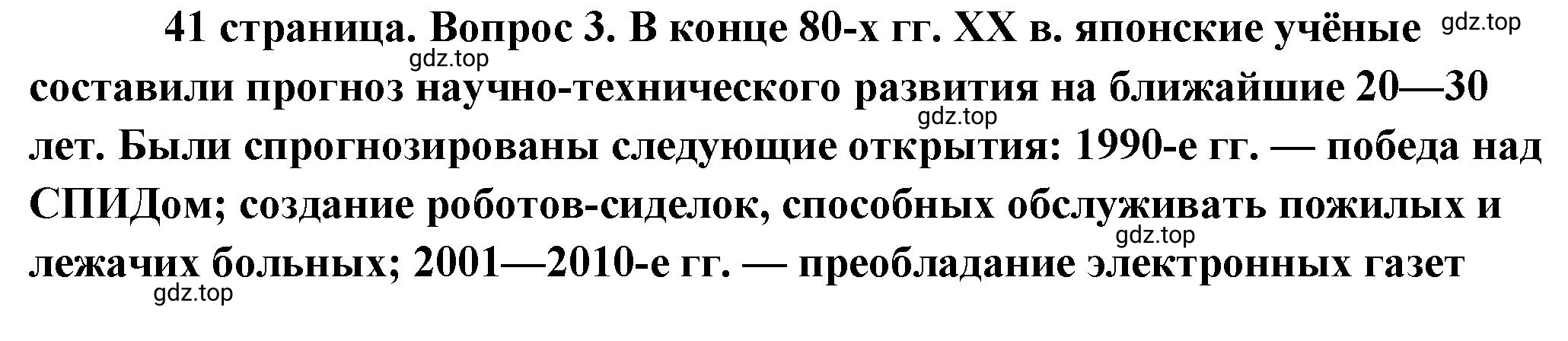 41 страница. Вопрос 3. В конце 80-х гг. XX в. японские учёные gdz.top
gdz.top
составили прогноз научно-технического развития на ближайшие 20—30
gdz.top
лет. Были спрогнозированы следующие открытия: 1990-е гг. — победа над СПИДом; создание роботов-сиделок, способных обслуживать пожилых и
gdz.top
лежачих больных; 2001—2010-е гг. — преобладание электронных газет
gdz.top